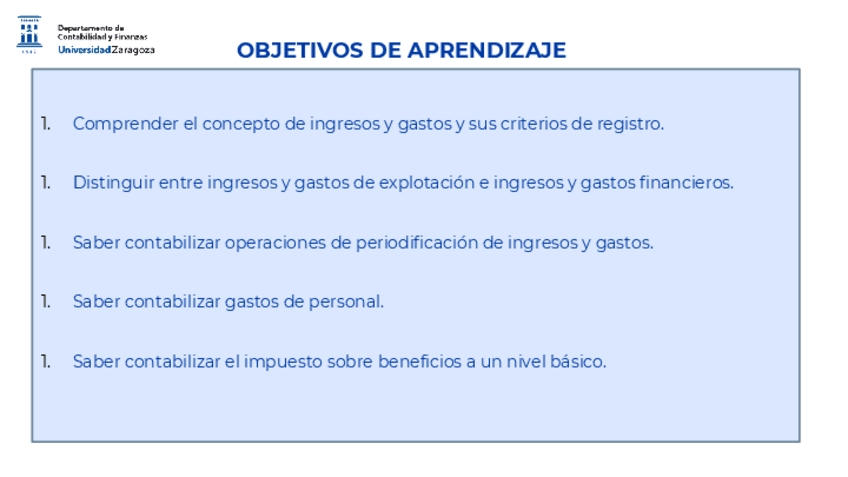 Departamento de Contabilidad y Finanzas
Universidad Zaragoza

OBJETIVOS DE APRENDIZAJE

1. Comprender el concepto de ingresos y gastos y sus criterios de registro.

1. Distinguir entre ingresos y gastos de explotación e ingresos y gastos financieros.

1. Saber contabilizar operaciones de periodificación de ingresos y gastos.

1. Saber contabilizar gastos de personal.

1. Saber contabilizar el impuesto sobre beneficios a un nivel básico.